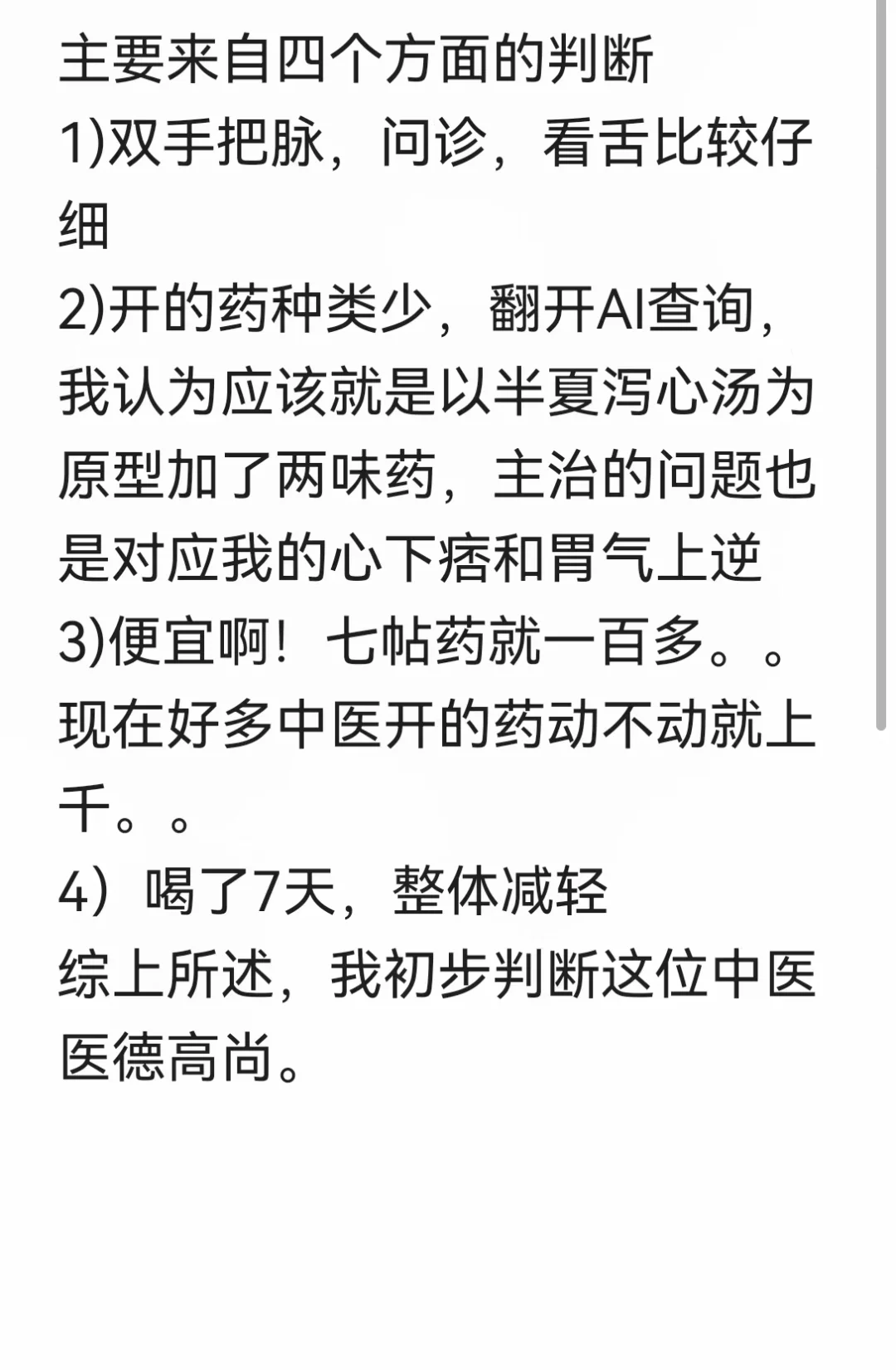 主要来自四个方面的判断
1)双手把脉，问诊，看舌比较仔细
2)开的药种类少，翻开AI查询，我认为应该就是以半夏泻心汤为原型加了两味药，主治的问题也是对应我的心下痞和胃气上逆
3)便宜啊！七帖药就一百多。。现在好多中医开的药动不动就上千。。
4）喝了7天，整体减轻
综上所述，我初步判断这位中医医德高尚。